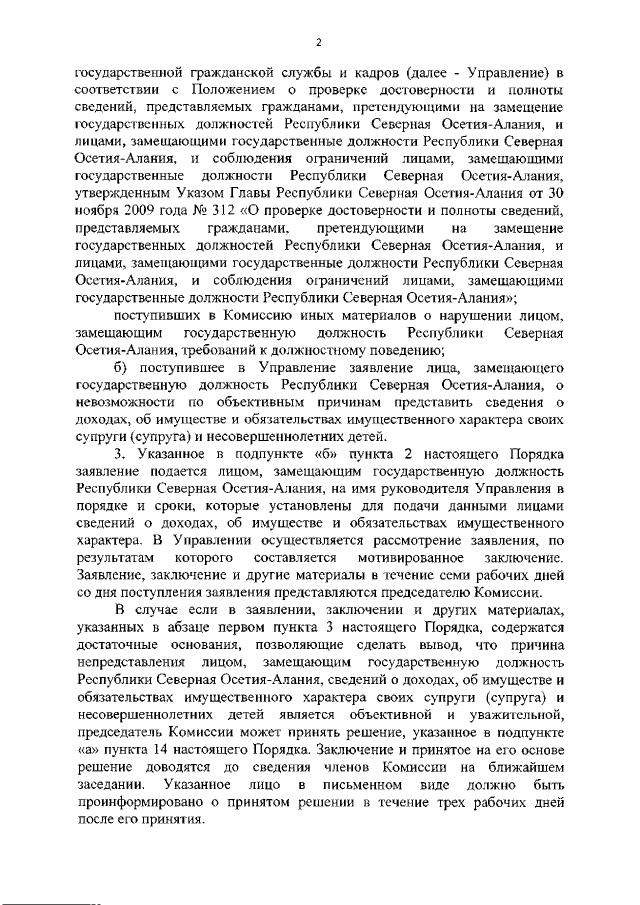 2

государственной гражданской службы и кадров (далее - Управление) в соответствии с Положением о проверке достоверности и полноты сведений, представляемых гражданами, претендующими на замещение государственных должностей Республики Северная Осетия-Алания, и лицами, замещающими государственные должности Республики Северная Осетия-Алания, и соблюдения ограничений лицами, замещающими государственные должности Республики Северная Осетия-Алания, утвержденным Указом Главы Республики Северная Осетия-Алания от 30 ноября 2009 года № 312 «О проверке достоверности и полноты сведений, представляемых гражданами, претендующими на замещение государственных должностей Республики Северная Осетия-Алания, и лицами, замещающими государственные должности Республики Северная Осетия-Алания, и соблюдения ограничений лицами, замещающими государственные должности Республики Северная Осетия-Алания»;

поступивших в Комиссию иных материалов о нарушении лицом, замещающим государственную должность Республики Северная Осетия-Алания, требований к должностному поведению;

б) поступившее в Управление заявление лица, замещающего государственную должность Республики Северная Осетия-Алания, о невозможности по объективным причинам представить сведения о доходах, об имуществе и обязательствах имущественного характера своих супруги (супруга) и несовершеннолетних детей.

3. Указанное в подпункте «б» пункта 2 настоящего Порядка заявление подается лицом, замещающим государственную должность Республики Северная Осетия-Алания, на имя руководителя Управления в порядке и сроки, которые установлены для подачи данными лицами сведений о доходах, об имуществе и обязательствах имущественного характера. В Управлении осуществляется рассмотрение заявления, по результатам которого составляется мотивированное заключение. Заявление, заключение и другие материалы в течение семи рабочих дней со дня поступления заявления представляются председателю Комиссии.

В случае если в заявлении, заключении и других материалах, указанных в абзаце первом пункта 3 настоящего Порядка, содержатся достаточные основания, позволяющие сделать вывод, что причина непредставления лицом, замещающим государственную должность Республики Северная Осетия-Алания, сведений о доходах, об имуществе и обязательствах имущественного характера своих супруги (супруга) и несовершеннолетних детей является объективной и уважительной, председатель Комиссии может принять решение, указанное в подпункте «а» пункта 14 настоящего Порядка. Заключение и принятое на его основе решение доводятся до сведения членов Комиссии на ближайшем заседании. Указанное лицо в письменном виде должно быть проинформировано о принятом решении в течение трех рабочих дней после его принятия.